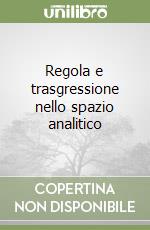 unilibro

Regola e trasgressione nello spazio analitico

COPERTINA NON DISPONIBILE